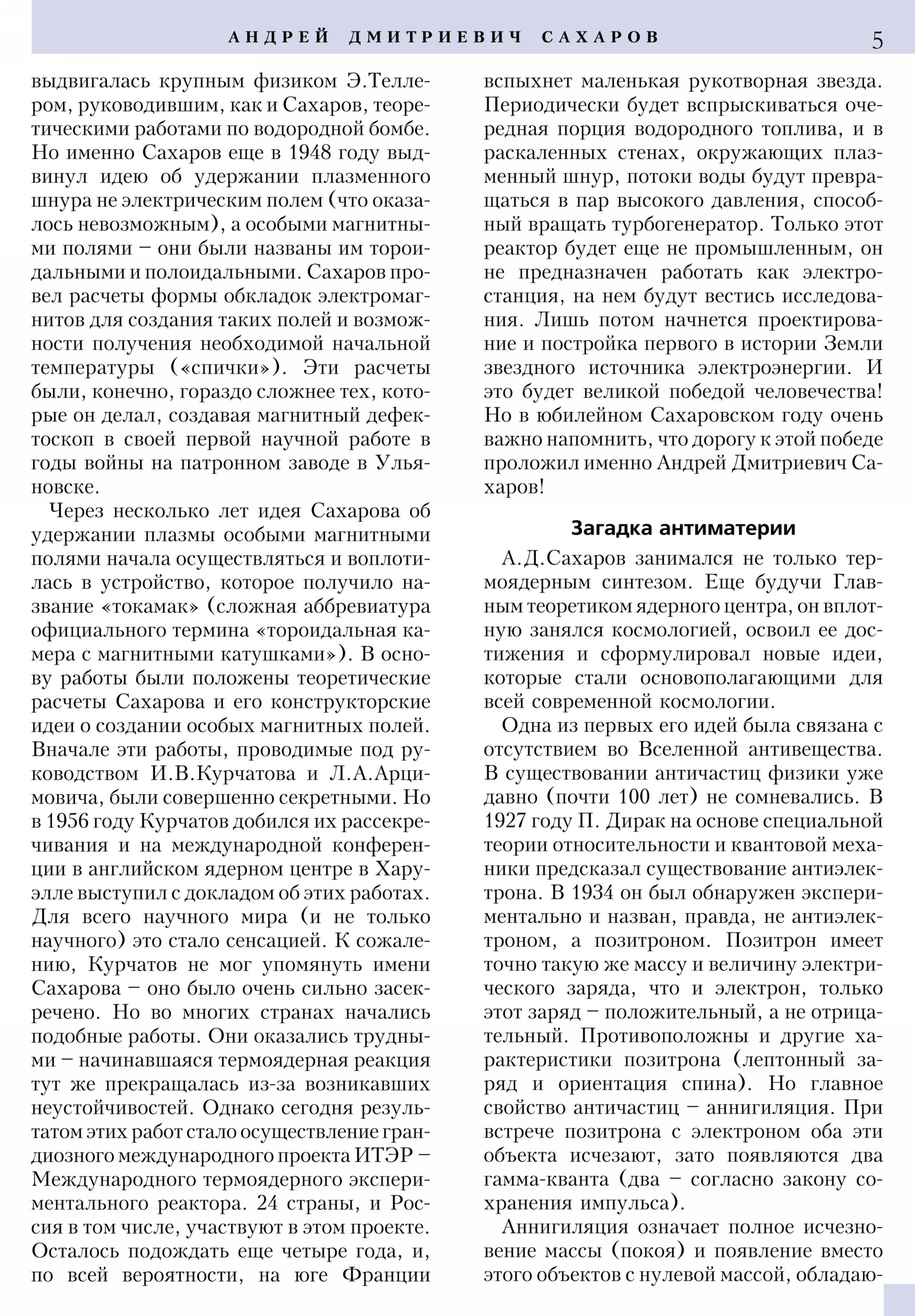 АНДРЕЙ ДМИТРИЕВИЧ САХАРОВ 5

выдвигалась крупным физиком Э.Теллером, руководившим, как и Сахаров, теоретическими работами по водородной бомбе. Но именно Сахаров еще в 1948 году выдвинул идею об удержании плазменного шнура не электрическим полем (что оказалось невозможным), а особыми магнитными полями – они были названы им тороидальными и полоидальными. Сахаров провел расчеты формы обкладок электромагнитов для создания таких полей и возможности получения необходимой начальной температуры («спички»). Эти расчеты были, конечно, гораздо сложнее тех, которые он делал, создавая магнитный дефектоскоп в своей первой научной работе в годы войны на патронном заводе в Ульяновске.

Через несколько лет идея Сахарова об удержании плазмы особыми магнитными полями начала осуществляться и воплотилась в устройство, которое получило название «токамак» (сложная аббревиатура официального термина «тороидальная камера с магнитными катушками»). В основу работы были положены теоретические расчеты Сахарова и его конструкторские идеи о создании особых магнитных полей. Вначале эти работы, проводимые под руководством И.В.Курчатова и Л.А.Арцимовича, были совершенно секретными. Но в 1956 году Курчатов добился их рассекречивания и на международной конференции в английском ядерном центре в Харуэлле выступил с докладом об этих работах. Для всего научного мира (и не только научного) это стало сенсацией. К сожалению, Курчатов не мог упомянуть имени Сахарова – оно было очень сильно засекречено. Но во многих странах начались подобные работы. Они оказались трудными – начинавшаяся термоядерная реакция тут же прекращалась из-за возникавших неустойчивостей. Однако сегодня результатом этих работ стало осуществление грандиозного международного проекта ИТЭР – Международного термоядерного экспериментального реактора. 24 страны, и Россия в том числе, участвуют в этом проекте. Осталось подождать еще четыре года, и, по всей вероятности, на юге Франции вспыхнет маленькая рукотворная звезда. Периодически будет впрыскиваться очередная порция водородного топлива, и в раскаленных стенах, окружающих плазменный шнур, потоки воды будут превращаться в пар высокого давления, способный вращать турбогенератор. Только этот реактор будет еще не промышленным, он не предназначен работать как электростанция, на нем будут вестись исследования. Лишь потом начнется проектирование и постройка первого в истории Земли звездного источника электроэнергии. И это будет великой победой человечества! Но в юбилейном Сахаровском году очень важно напомнить, что дорогу к этой победе проложил именно Андрей Дмитриевич Сахаров!

Загадка антиматерии

А.Д.Сахаров занимался не только термоядерным синтезом. Еще будучи Главным теоретиком ядерного центра, он вплотную занялся космологией, освоил ее достижения и сформулировал новые идеи, которые стали основополагающими для всей современной космологии.

Одна из первых его идей была связана с отсутствием во Вселенной антивещества. В существовании античастиц физики уже давно (почти 100 лет) не сомневались. В 1927 году П. Дирак на основе специальной теории относительности и квантовой механики предсказал существование антиэлектрона. В 1934 он был обнаружен экспериментально и назван, правда, не антиэлектроном, а позитроном. Позитрон имеет точно такую же массу и величину электрического заряда, что и электрон, только этот заряд – положительный, а не отрицательный. Противоположны и другие характеристики позитрона (лептонный заряд и ориентация спина). Но главное свойство античастиц – аннигиляция. При встрече позитрона с электроном оба эти объекта исчезают, зато появляются два гамма-кванта (два – согласно закону сохранения импульса).

Аннигиляция означает полное исчезновение массы (покоя) и появление вместо этого объектов с нулевой массой, обладаю-